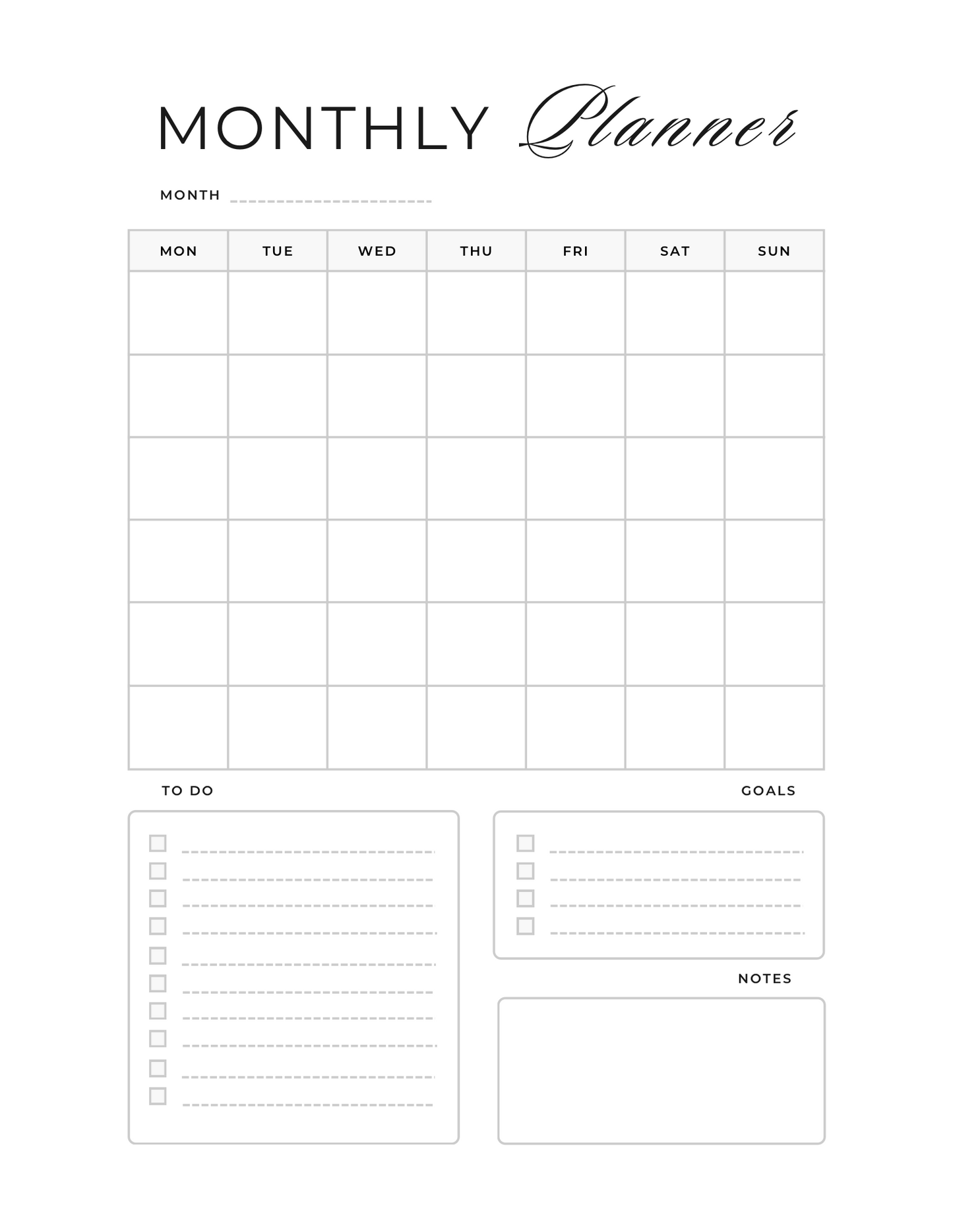 MONTHLY Planner

MONTH

| MON | TUE | WED | THU | FRI | SAT | SUN |
|---|---|---|---|---|---|---|
| | | | | | | |
| | | | | | | |
| | | | | | | |
| | | | | | | |
| | | | | | | |
| | | | | | | |

TO DO

GOALS

NOTES